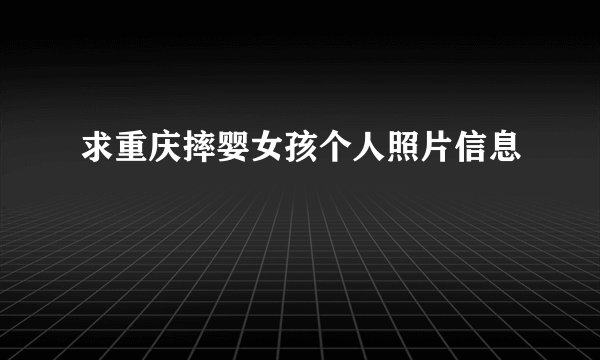 求重庆摔婴女孩个人照片信息